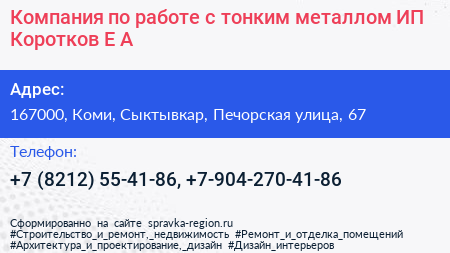 Компания по работе с тонким металлом ИП Коротков Е А

Адрес:

167000, Коми, Сыктывкар, Печорская улица, 67

Телефон:

+7 (8212) 55-41-86, +7-904-270-41-86

Сформированно на сайте spravka-region.ru
#Строительство_и_ремонт,_недвижимость #Ремонт_и_отделка_помещений
#Архитектура_и_проектирование,_дизайн #Дизайн_интерьеров